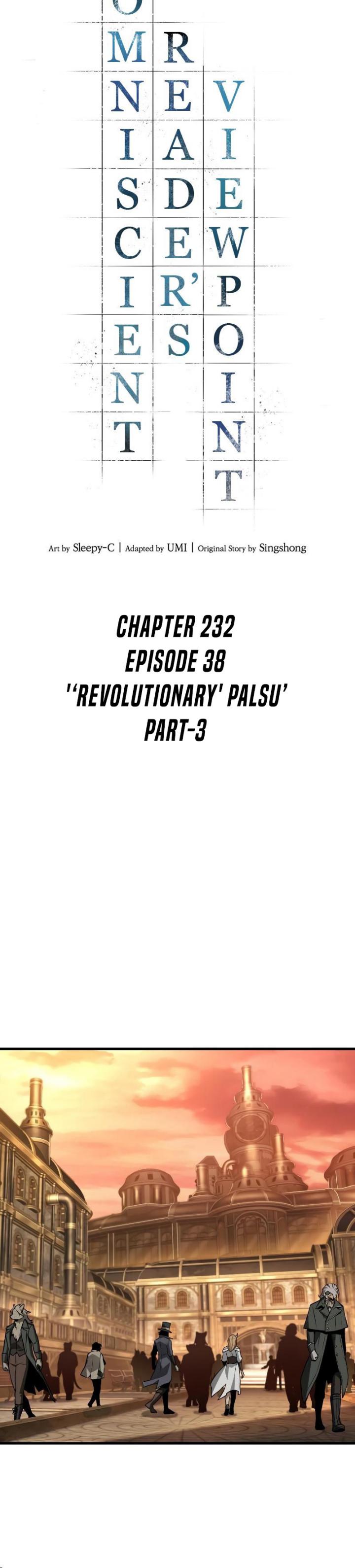 OMNISCIENT READER'S VIEWPOINT

Art by Sleepy-C | Adapted by UMI | Original Story by Singshong

CHAPTER 232
EPISODE 38
''REVOLUTIONARY' PALSU'
PART-3